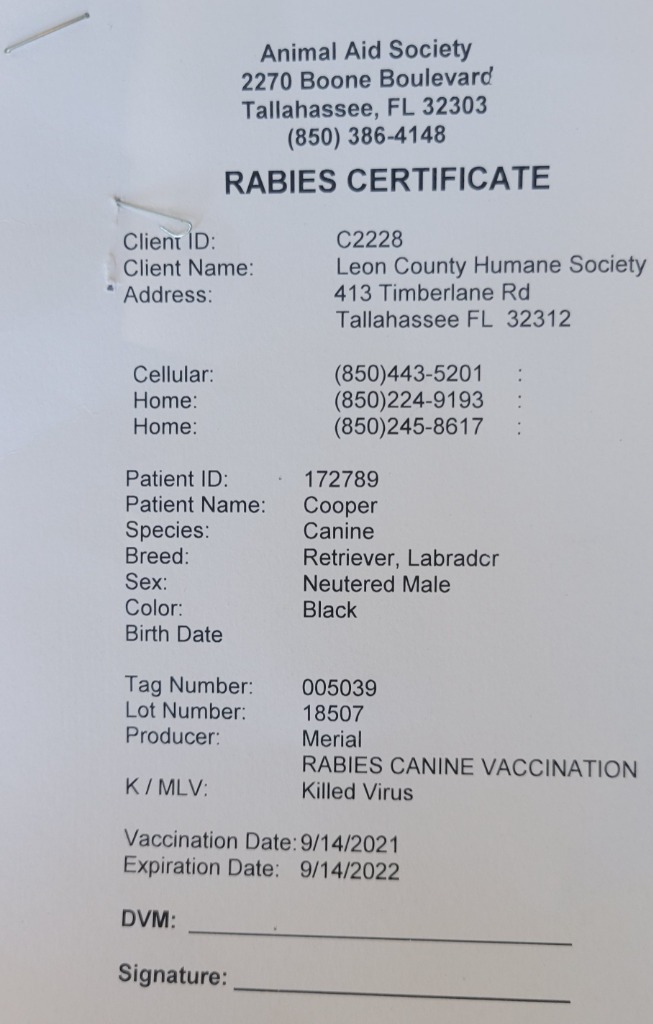 Animal Aid Society
2270 Boone Boulevard
Tallahassee, FL 32303
(850) 386-4148

RABIES CERTIFICATE

Client ID: C2228
Client Name: Leon County Humane Society
Address: 413 Timberlane Rd
Tallahassee FL 32312

Cellular: (850)443-5201 :
Home: (850)224-9193 :
Home: (850)245-8617 :

Patient ID: 172789
Patient Name: Cooper
Species: Canine
Breed: Retriever, Labradcr
Sex: Neutered Male
Color: Black
Birth Date

Tag Number: 005039
Lot Number: 18507
Producer: Merial
RABIES CANINE VACCINATION
K / MLV: Killed Virus

Vaccination Date: 9/14/2021
Expiration Date: 9/14/2022

DVM: ____

Signature: ____